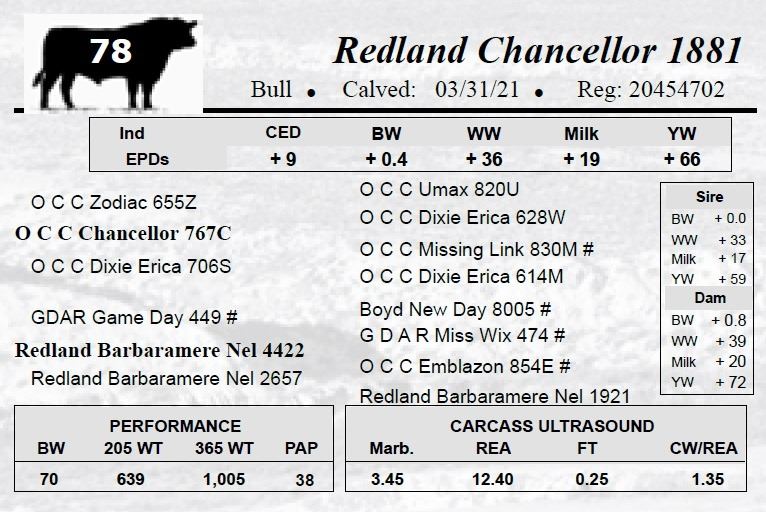 78

Redland Chancellor 1881

Bull • Calved: 03/31/21 • Reg: 20454702

| Ind | CED | BW | WW | Milk | YW |
|---|---|---|---|---|---|
| EPDs | + 9 | + 0.4 | + 36 | + 19 | + 66 |

O C C Zodiac 655Z

O C C Chancellor 767C

O C C Dixie Erica 706S

GDAR Game Day 449 #

Redland Barbaramere Nel 4422

Redland Barbaramere Nel 2657

O C C Umax 820U

O C C Dixie Erica 628W

O C C Missing Link 830M #

O C C Dixie Erica 614M

Boyd New Day 8005 #

G D A R Miss Wix 474 #

O C C Emblazon 854E #

Redland Barbaramere Nel 1921

Sire
BW + 0.0
WW + 33
Milk + 17
YW + 59

Dam
BW + 0.8
WW + 39
Milk + 20
YW + 72

PERFORMANCE

| BW | 205 WT | 365 WT | PAP |
|---|---|---|---|
| 70 | 639 | 1,005 | 38 |

CARCASS ULTRASOUND

| Marb. | REA | FT | CW/REA |
|---|---|---|---|
| 3.45 | 12.40 | 0.25 | 1.35 |